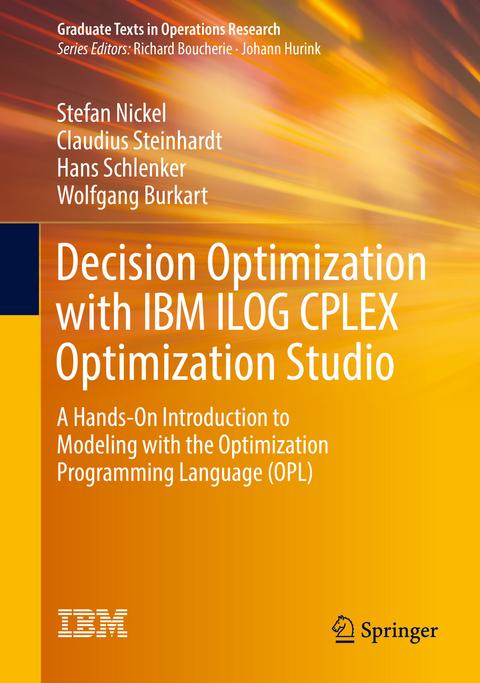 Graduate Texts in Operations Research
Series Editors: Richard Boucherie · Johann Hurink

Stefan Nickel
Claudius Steinhardt
Hans Schlenker
Wolfgang Burkart

Decision Optimization with IBM ILOG CPLEX Optimization Studio

A Hands-On Introduction to Modeling with the Optimization Programming Language (OPL)

IBM

Springer